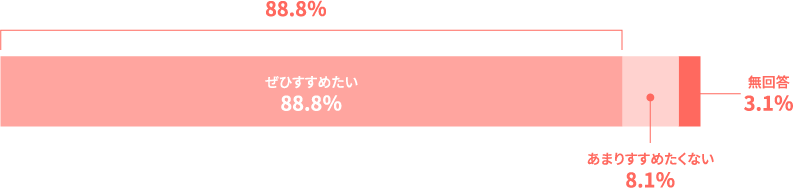 88.8%

ぜひすすめたい
88.8%

無回答
3.1%

あまりすすめたくない
8.1%